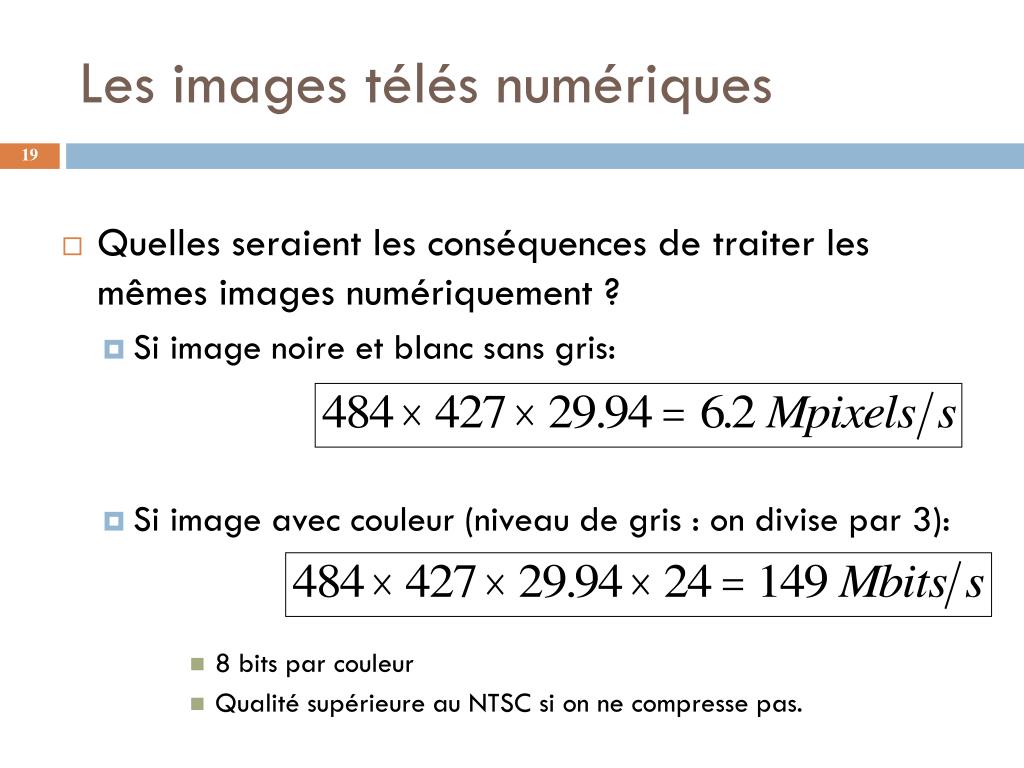 Les images télés numériques

19

Quelles seraient les conséquences de traiter les mêmes images numériquement ?

Si image noire et blanc sans gris:

$484 \times 427 \times 29.94 = 6.2\ Mpixels/s$

Si image avec couleur (niveau de gris : on divise par 3):

$484 \times 427 \times 29.94 \times 24 = 149\ Mbits/s$

8 bits par couleur

Qualité supérieure au NTSC si on ne compresse pas.